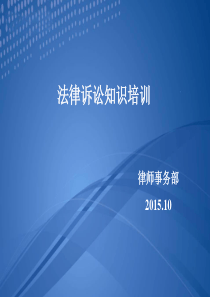 法律诉讼知识培训

律师事务部

2015.10